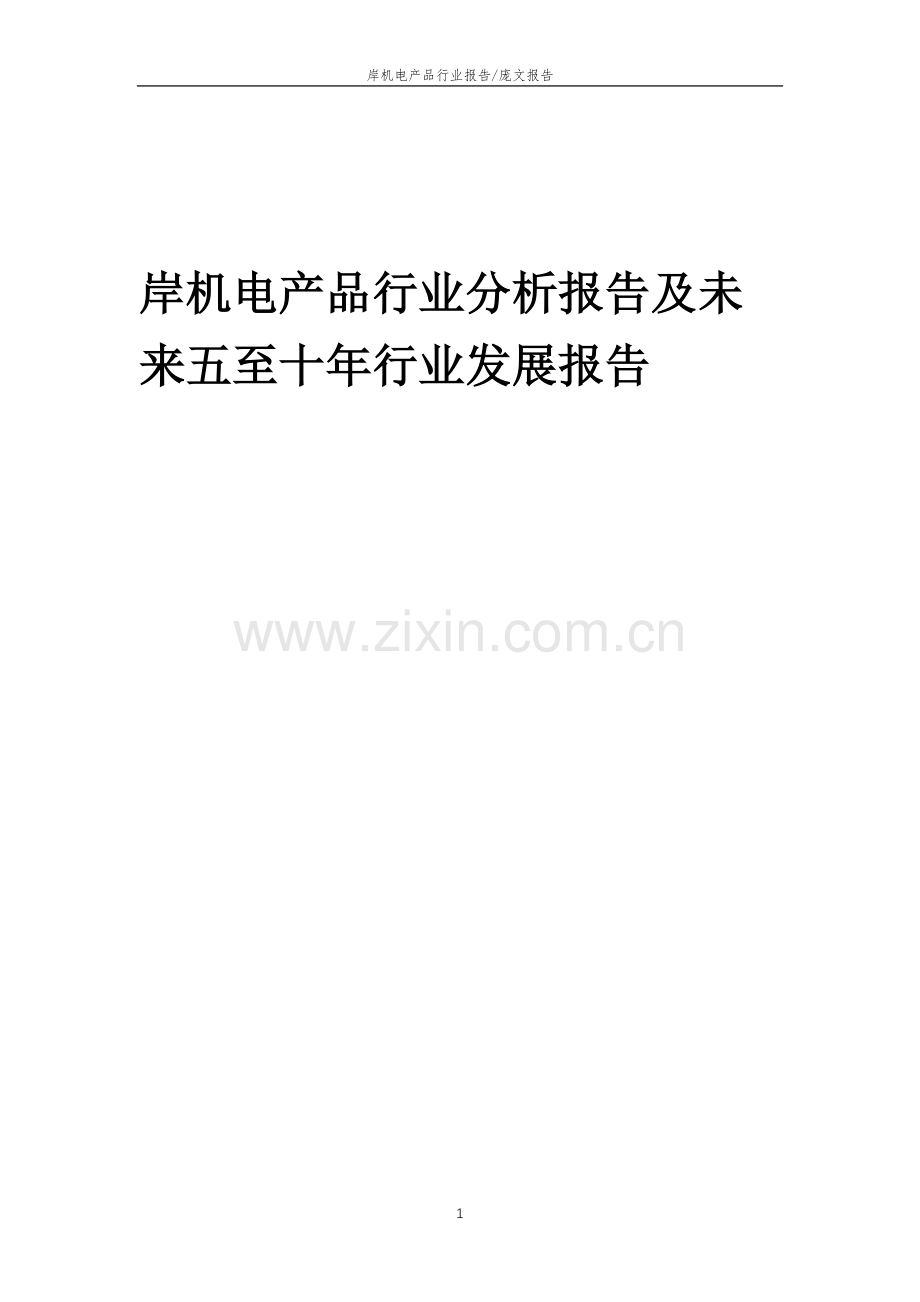 岸机电产品行业报告/庞文报告

岸机电产品行业分析报告及未来五至十年行业发展报告

www.zixin.com.cn

1